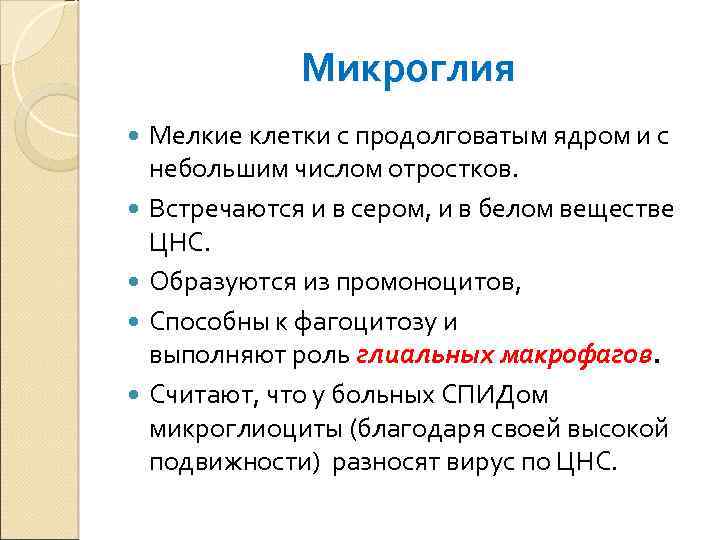 Микроглия

Мелкие клетки с продолговатым ядром и с небольшим числом отростков.

Встречаются и в сером, и в белом веществе ЦНС.

Образуются из промоноцитов,

Способны к фагоцитозу и выполняют роль глиальных макрофагов.

Считают, что у больных СПИДом микроглиоциты (благодаря своей высокой подвижности) разносят вирус по ЦНС.